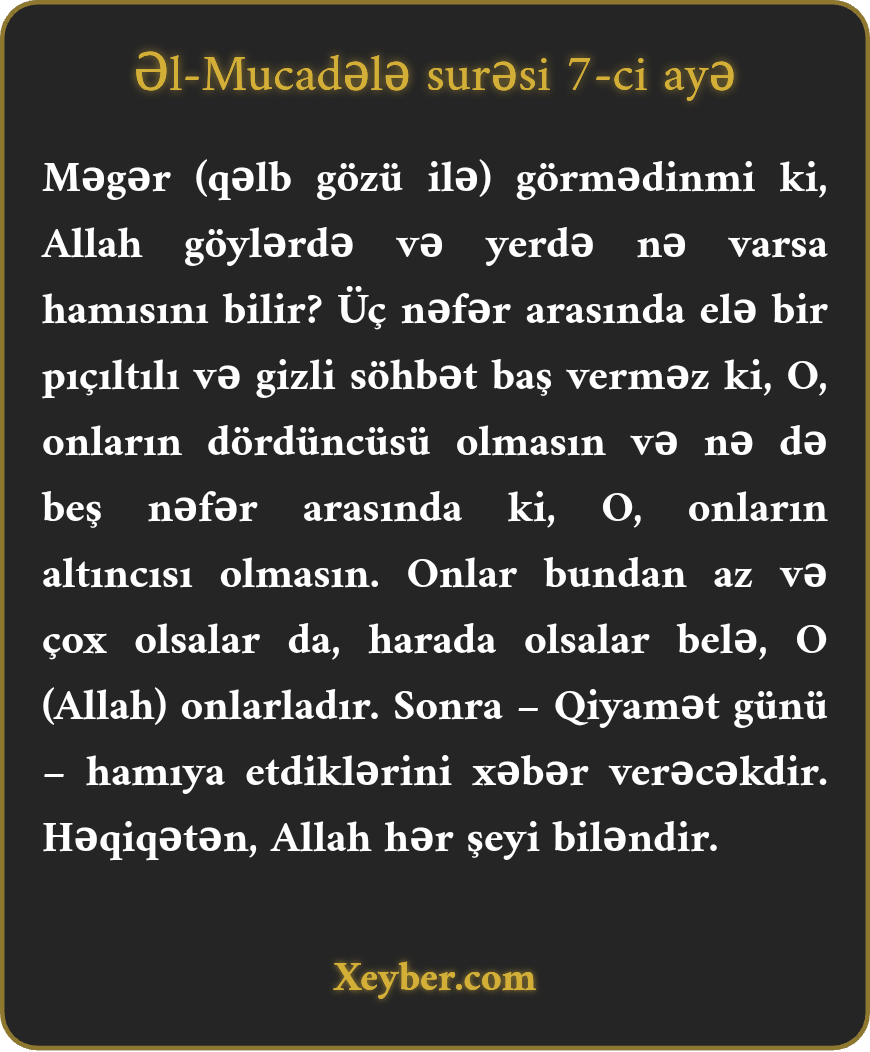 Əl-Mucadələ surəsi 7-ci ayə

Məgər (qəlb gözü ilə) görmədinmi ki, Allah göylərdə və yerdə nə varsa hamısını bilir? Üç nəfər arasında elə bir pıçıltılı və gizli söhbət baş verməz ki, O, onların dördüncüsü olmasın və nə də beş nəfər arasında ki, O, onların altıncısı olmasın. Onlar bundan az və çox olsalar da, harada olsalar belə, O (Allah) onlarladır. Sonra – Qiyamət günü – hamıya etdiklərini xəbər verəcəkdir. Həqiqətən, Allah hər şeyi biləndir.

Xeyber.com